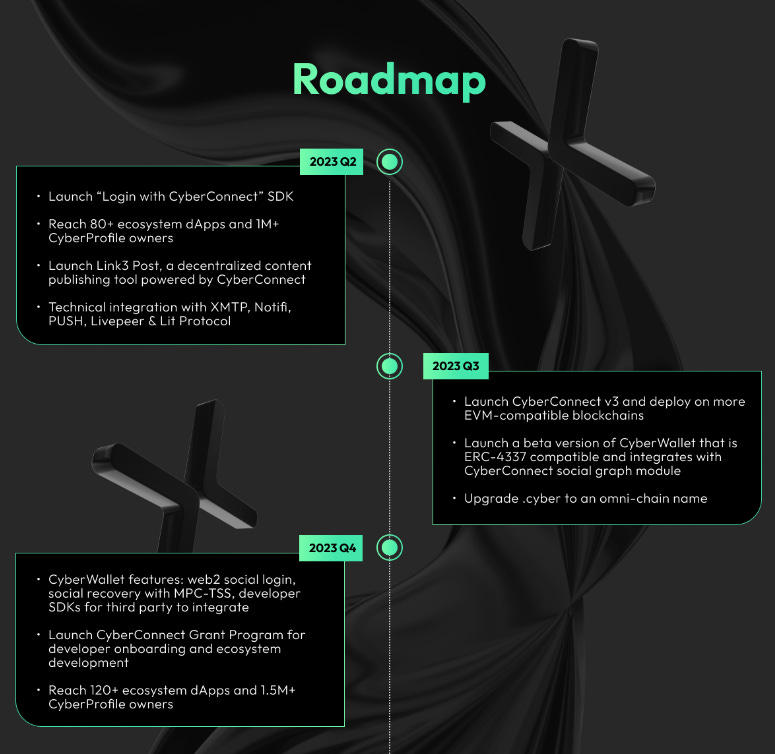 Roadmap

2023 Q2

• Launch "Login with CyberConnect" SDK

• Reach 80+ ecosystem dApps and 1M+ CyberProfile owners

• Launch Link3 Post, a decentralized content publishing tool powered by CyberConnect

• Technical integration with XMTP, Notifi, PUSH, Livepeer & Lit Protocol

2023 Q3

• Launch CyberConnect v3 and deploy on more EVM-compatible blockchains

• Launch a beta version of CyberWallet that is ERC-4337 compatible and integrates with CyberConnect social graph module

• Upgrade .cyber to an omni-chain name

2023 Q4

• CyberWallet features: web2 social login, social recovery with MPC-TSS, developer SDKs for third party to integrate

• Launch CyberConnect Grant Program for developer onboarding and ecosystem development

• Reach 120+ ecosystem dApps and 1.5M+ CyberProfile owners